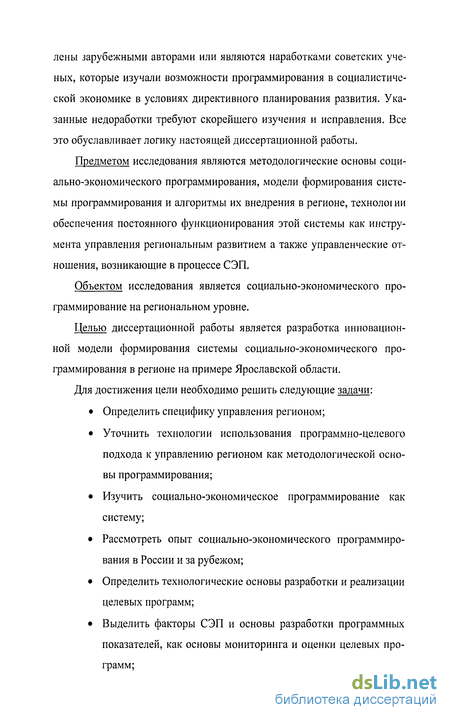 лены зарубежными авторами или являются наработками советских ученых, которые изучали возможности программирования в социалистической экономике в условиях директивного планирования развития. Указанные недоработки требуют скорейшего изучения и исправления. Все это обуславливает логику настоящей диссертационной работы.

Предметом исследования являются методологические основы социально-экономического программирования, модели формирования системы программирования и алгоритмы их внедрения в регионе, технологии обеспечения постоянного функционирования этой системы как инструмента управления региональным развитием а также управленческие отношения, возникающие в процессе СЭП.

Объектом исследования является социально-экономического программирование на региональном уровне.

Целью диссертационной работы является разработка инновационной модели формирования системы социально-экономического программирования в регионе на примере Ярославской области.

Для достижения цели необходимо решить следующие задачи:

• Определить специфику управления регионом;

• Уточнить технологии использования программно-целевого подхода к управлению регионом как методологической основы программирования;

• Изучить социально-экономическое программирование как систему;

• Рассмотреть опыт социально-экономического программирования в России и за рубежом;

• Определить технологические основы разработки и реализации целевых программ;

• Выделить факторы СЭП и основы разработки программных показателей, как основы мониторинга и оценки целевых программ;

dsLib.net
библиотека диссертаций